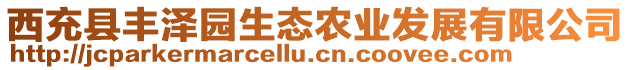 西充县丰泽园生态农业发展有限公司
http://jcparkermarcellu.cn.coovee.com